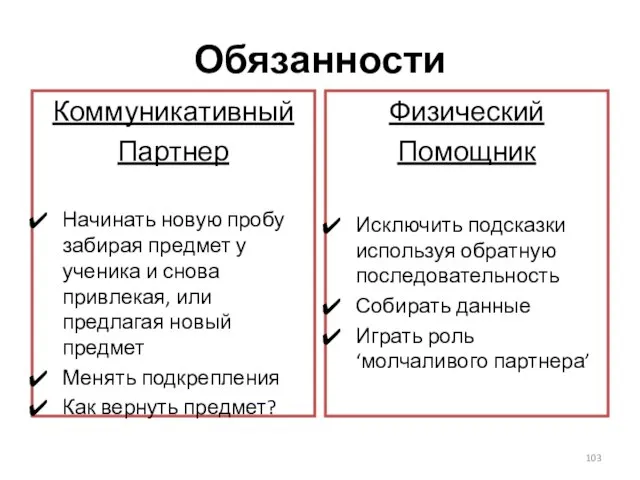 Обязанности

Коммуникативный Партнер

✔ Начинать новую пробу забирая предмет у ученика и снова привлекая, или предлагая новый предмет
✔ Менять подкрепления
✔ Как вернуть предмет?

Физический Помощник

✔ Исключить подсказки используя обратную последовательность
✔ Собирать данные
✔ Играть роль ‘молчаливого партнера’

103